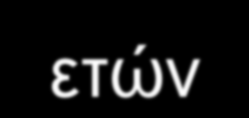 ετών